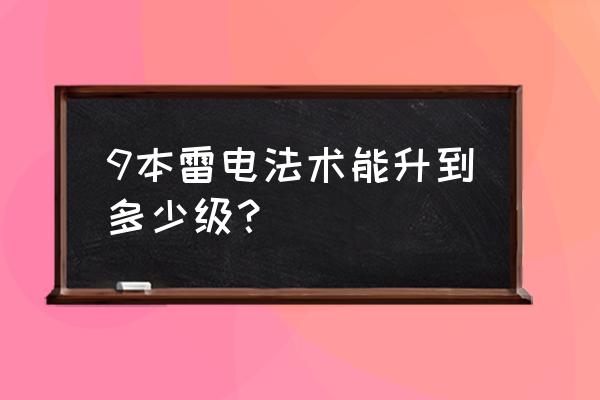 9本雷电法术能升到多少级?